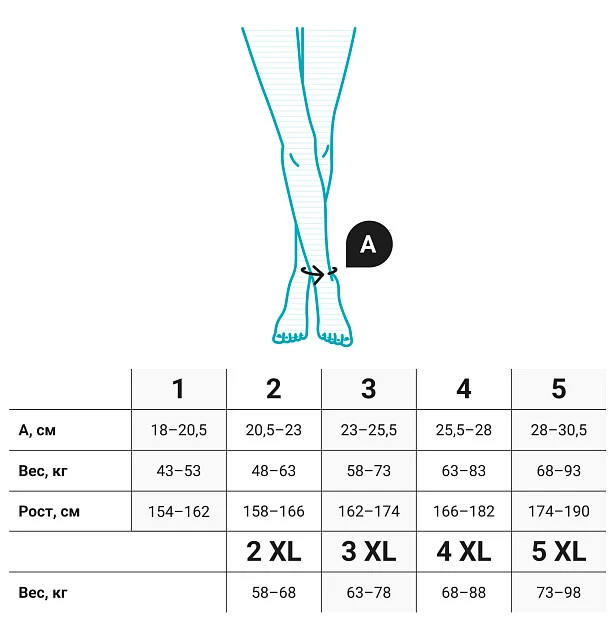 A

|  | 1 | 2 | 3 | 4 | 5 |
|---|---|---|---|---|---|
| А, см | 18–20,5 | 20,5–23 | 23–25,5 | 25,5–28 | 28–30,5 |
| Вес, кг | 43–53 | 48–63 | 58–73 | 63–83 | 68–93 |
| Рост, см | 154–162 | 158–166 | 162–174 | 166–182 | 174–190 |
|  |  | 2 XL | 3 XL | 4 XL | 5 XL |
| Вес, кг |  | 58–68 | 63–78 | 68–88 | 73–98 |